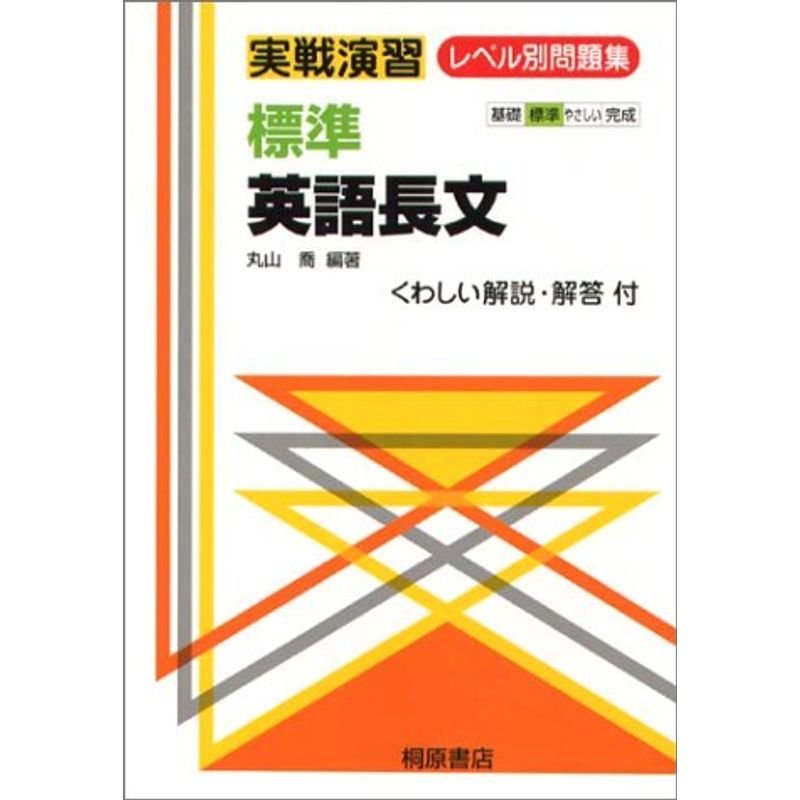 実戦演習 レベル別問題集

基礎 標準 やさしい 完成

標準
英語長文

丸山　喬 編著

くわしい解説・解答 付

桐原書店